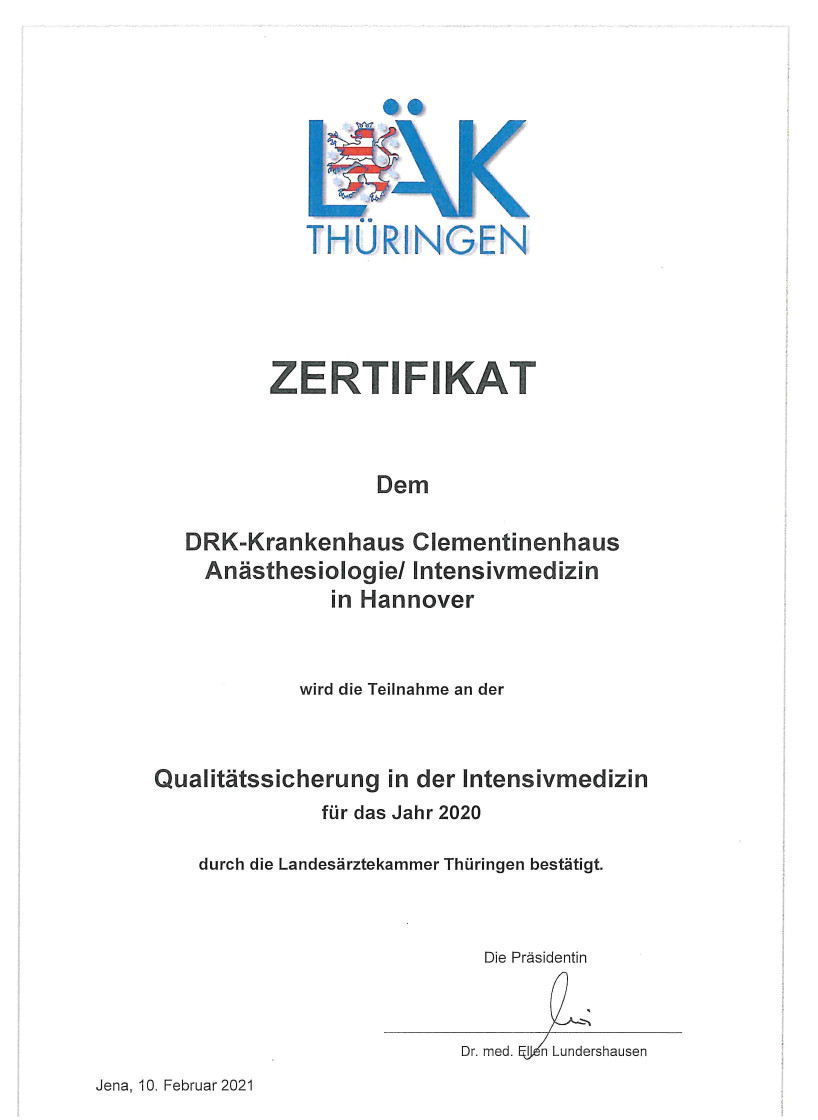 LÄK
THÜRINGEN

ZERTIFIKAT

Dem

DRK-Krankenhaus Clementinenhaus
Anästhesiologie/ Intensivmedizin
in Hannover

wird die Teilnahme an der

Qualitätssicherung in der Intensivmedizin
für das Jahr 2020

durch die Landesärztekammer Thüringen bestätigt.

Die Präsidentin

Dr. med. Ellen Lundershausen

Jena, 10. Februar 2021